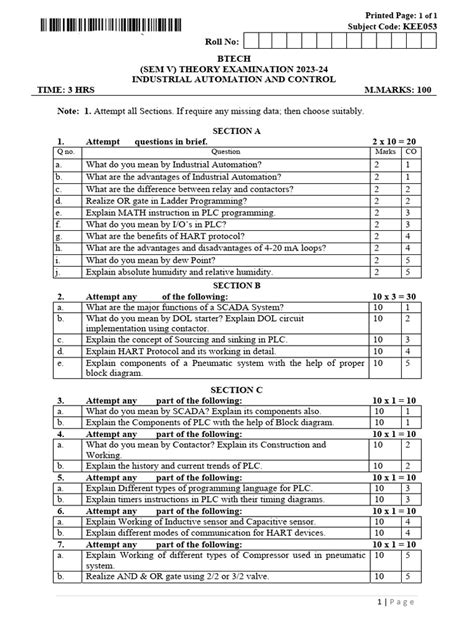 Printed Page: 1 of 1
Subject Code: KEE053

Roll No:

BTECH
(SEM V) THEORY EXAMINATION 2023-24
INDUSTRIAL AUTOMATION AND CONTROL

TIME: 3 HRS M.MARKS: 100

Note: 1. Attempt all Sections. If require any missing data; then choose suitably.

SECTION A

1. Attempt questions in brief. 2 x 10 = 20

| Q no. | Question | Marks | CO |
|---|---|---|---|
| a. | What do you mean by Industrial Automation? | 2 | 1 |
| b. | What are the advantages of Industrial Automation? | 2 | 1 |
| c. | What are the difference between relay and contactors? | 2 | 2 |
| d. | Realize OR gate in Ladder Programming? | 2 | 2 |
| e. | Explain MATH instruction in PLC programming. | 2 | 3 |
| f. | What do you mean by I/O's in PLC? | 2 | 3 |
| g. | What are the benefits of HART protocol? | 2 | 4 |
| h. | What are the advantages and disadvantages of 4-20 mA loops? | 2 | 4 |
| i. | What do you mean by dew Point? | 2 | 5 |
| j. | Explain absolute humidity and relative humidity. | 2 | 5 |

SECTION B

2. Attempt any of the following: 10 x 3 = 30

| a. | What are the major functions of a SCADA System? | 10 | 1 |
|---|---|---|---|
| b. | What do you mean by DOL starter? Explain DOL circuit implementation using contactor. | 10 | 2 |
| c. | Explain the concept of Sourcing and sinking in PLC. | 10 | 3 |
| d. | Explain HART Protocol and its working in detail. | 10 | 4 |
| e. | Explain components of a Pneumatic system with the help of proper block diagram. | 10 | 5 |

SECTION C

3. Attempt any part of the following: 10 x 1 = 10

| a. | What do you mean by SCADA? Explain its components also. | 10 | 1 |
|---|---|---|---|
| b. | Explain the Components of PLC with the help of Block diagram. | 10 | 1 |

4. Attempt any part of the following: 10 x 1 = 10

| a. | What do you mean by Contactor? Explain its Construction and Working. | 10 | 2 |
|---|---|---|---|
| b. | Explain the history and current trends of PLC. | 10 | 2 |

5. Attempt any part of the following: 10 x 1 = 10

| a. | Explain Different types of programming language for PLC. | 10 | 3 |
|---|---|---|---|
| b. | Explain timers instructions in PLC with their timing diagrams. | 10 | 3 |

6. Attempt any part of the following: 10 x 1 = 10

| a. | Explain Working of Inductive sensor and Capacitive sensor. | 10 | 4 |
|---|---|---|---|
| b. | Explain different modes of communication for HART devices. | 10 | 4 |

7. Attempt any part of the following: 10 x 1 = 10

| a. | Explain Working of different types of Compressor used in pneumatic system. | 10 | 5 |
|---|---|---|---|
| b. | Realize AND & OR gate using 2/2 or 3/2 valve. | 10 | 5 |

1 | Page